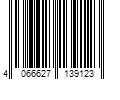 4 066627 139123